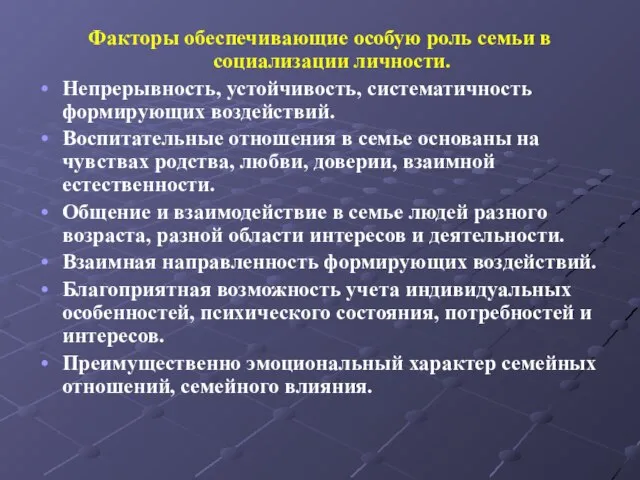 Факторы обеспечивающие особую роль семьи в социализации личности.

• Непрерывность, устойчивость, систематичность формирующих воздействий.
• Воспитательные отношения в семье основаны на чувствах родства, любви, доверии, взаимной естественности.
• Общение и взаимодействие в семье людей разного возраста, разной области интересов и деятельности.
• Взаимная направленность формирующих воздействий.
• Благоприятная возможность учета индивидуальных особенностей, психического состояния, потребностей и интересов.
• Преимущественно эмоциональный характер семейных отношений, семейного влияния.